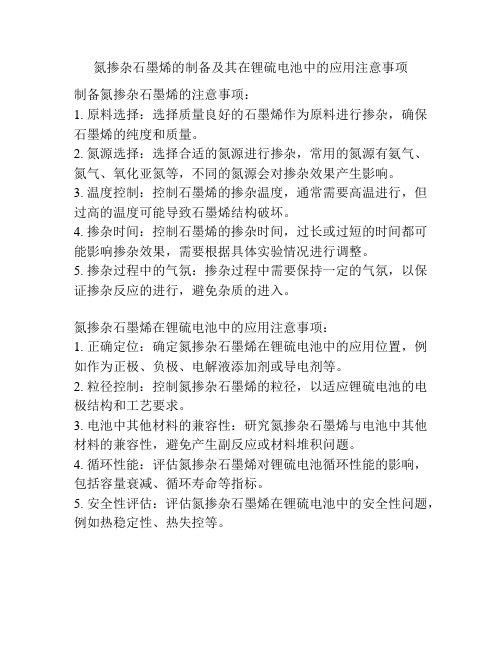 氮掺杂石墨烯的制备及其在锂硫电池中的应用注意事项

制备氮掺杂石墨烯的注意事项：

1. 原料选择：选择质量良好的石墨烯作为原料进行掺杂，确保石墨烯的纯度和质量。

2. 氮源选择：选择合适的氮源进行掺杂，常用的氮源有氨气、氮气、氧化亚氮等，不同的氮源会对掺杂效果产生影响。

3. 温度控制：控制石墨烯的掺杂温度，通常需要高温进行，但过高的温度可能导致石墨烯结构破坏。

4. 掺杂时间：控制石墨烯的掺杂时间，过长或过短的时间都可能影响掺杂效果，需要根据具体实验情况进行调整。

5. 掺杂过程中的气氛：掺杂过程中需要保持一定的气氛，以保证掺杂反应的进行，避免杂质的进入。

氮掺杂石墨烯在锂硫电池中的应用注意事项：

1. 正确定位：确定氮掺杂石墨烯在锂硫电池中的应用位置，例如作为正极、负极、电解液添加剂或导电剂等。

2. 粒径控制：控制氮掺杂石墨烯的粒径，以适应锂硫电池的电极结构和工艺要求。

3. 电池中其他材料的兼容性：研究氮掺杂石墨烯与电池中其他材料的兼容性，避免产生副反应或材料堆积问题。

4. 循环性能：评估氮掺杂石墨烯对锂硫电池循环性能的影响，包括容量衰减、循环寿命等指标。

5. 安全性评估：评估氮掺杂石墨烯在锂硫电池中的安全性问题，例如热稳定性、热失控等。